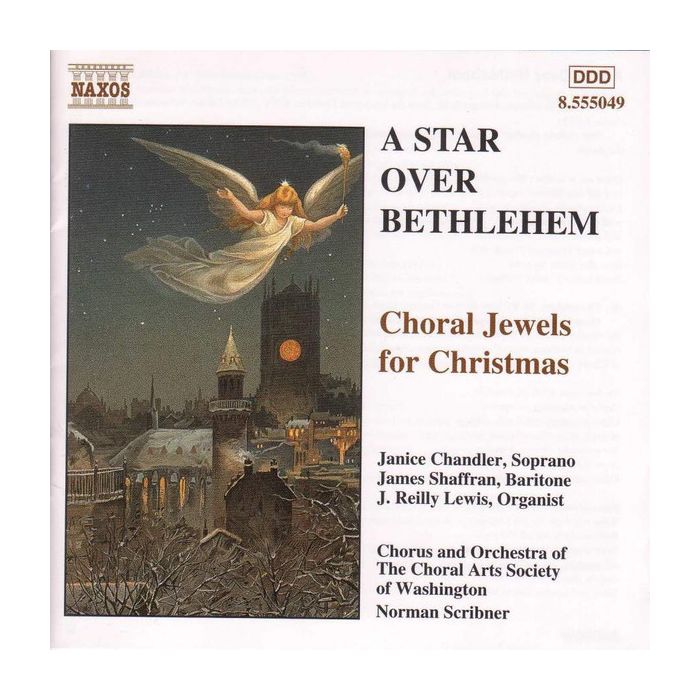 NAXOS

DDD
8.555049

A STAR
OVER
BETHLEHEM

Choral Jewels
for Christmas

Janice Chandler, Soprano
James Shaffran, Baritone
J. Reilly Lewis, Organist

Chorus and Orchestra of
The Choral Arts Society
of Washington
Norman Scribner